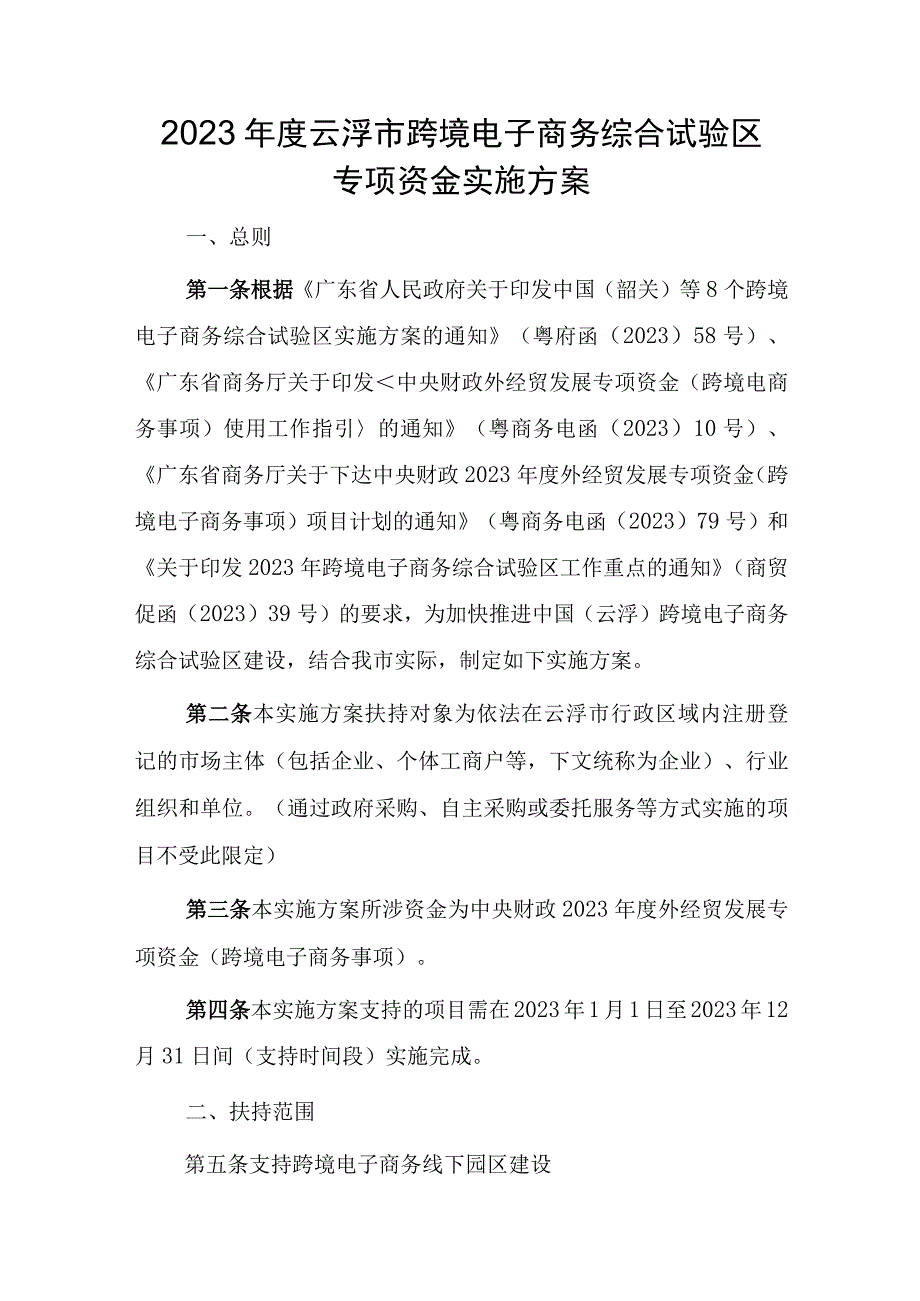 2023年度云浮市跨境电子商务综合试验区专项资金实施方案

一、总则

第一条根据《广东省人民政府关于印发中国（韶关）等8个跨境电子商务综合试验区实施方案的通知》（粤府函（2023）58号）、《广东省商务厅关于印发＜中央财政外经贸发展专项资金（跨境电商务事项）使用工作指引〉的通知》（粤商务电函（2023）10号）、《广东省商务厅关于下达中央财政2023年度外经贸发展专项资金（跨境电子商务事项）项目计划的通知》（粤商务电函（2023）79号）和《关于印发2023年跨境电子商务综合试验区工作重点的通知》（商贸促函（2023）39号）的要求，为加快推进中国（云浮）跨境电子商务综合试验区建设，结合我市实际，制定如下实施方案。

第二条本实施方案扶持对象为依法在云浮市行政区域内注册登记的市场主体（包括企业、个体工商户等，下文统称为企业）、行业组织和单位。（通过政府采购、自主采购或委托服务等方式实施的项目不受此限定）

第三条本实施方案所涉资金为中央财政2023年度外经贸发展专项资金（跨境电子商务事项）。

第四条本实施方案支持的项目需在2023年1月1日至2023年12月31日间（支持时间段）实施完成。

二、扶持范围

第五条支持跨境电子商务线下园区建设